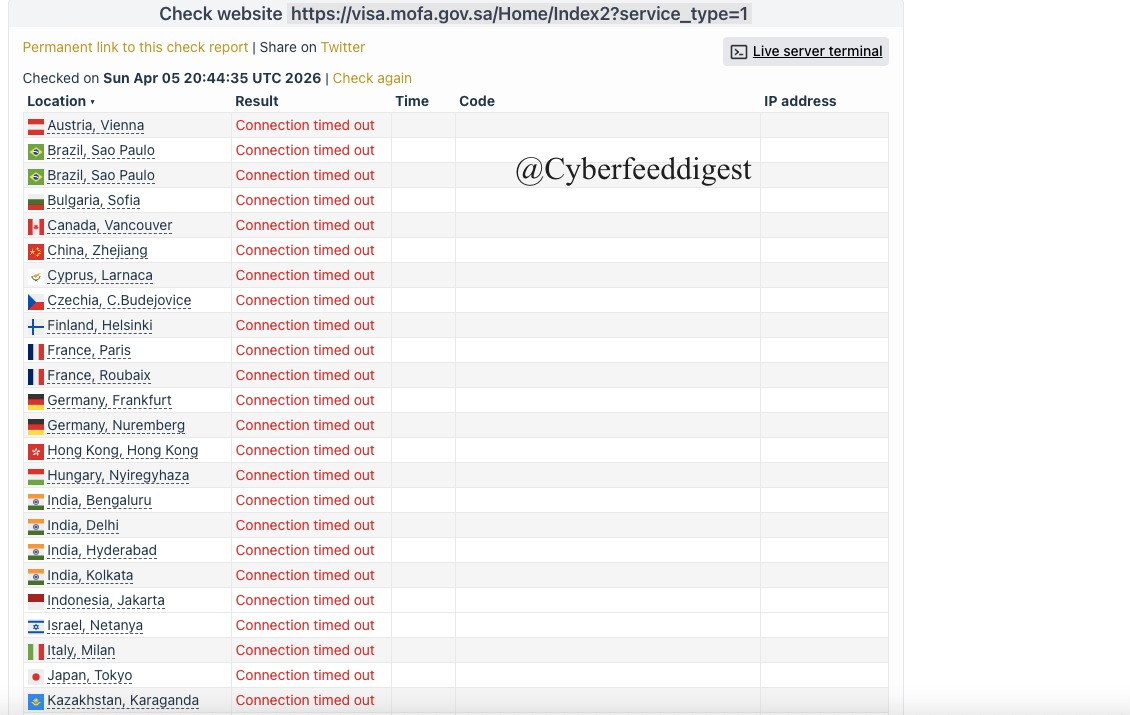 Check website https://visa.mofa.gov.sa/Home/Index2?service_type=1

Permanent link to this check report | Share on Twitter

Live server terminal

Checked on Sun Apr 05 20:44:35 UTC 2026 | Check again

@Cyberfeeddigest

| Location ▾ | Result | Time | Code | IP address |
|---|---|---|---|---|
| Austria, Vienna | Connection timed out | | | |
| Brazil, Sao Paulo | Connection timed out | | | |
| Brazil, Sao Paulo | Connection timed out | | | |
| Bulgaria, Sofia | Connection timed out | | | |
| Canada, Vancouver | Connection timed out | | | |
| China, Zhejiang | Connection timed out | | | |
| Cyprus, Larnaca | Connection timed out | | | |
| Czechia, C.Budejovice | Connection timed out | | | |
| Finland, Helsinki | Connection timed out | | | |
| France, Paris | Connection timed out | | | |
| France, Roubaix | Connection timed out | | | |
| Germany, Frankfurt | Connection timed out | | | |
| Germany, Nuremberg | Connection timed out | | | |
| Hong Kong, Hong Kong | Connection timed out | | | |
| Hungary, Nyiregyhaza | Connection timed out | | | |
| India, Bengaluru | Connection timed out | | | |
| India, Delhi | Connection timed out | | | |
| India, Hyderabad | Connection timed out | | | |
| India, Kolkata | Connection timed out | | | |
| Indonesia, Jakarta | Connection timed out | | | |
| Israel, Netanya | Connection timed out | | | |
| Italy, Milan | Connection timed out | | | |
| Japan, Tokyo | Connection timed out | | | |
| Kazakhstan, Karaganda | Connection timed out | | | |